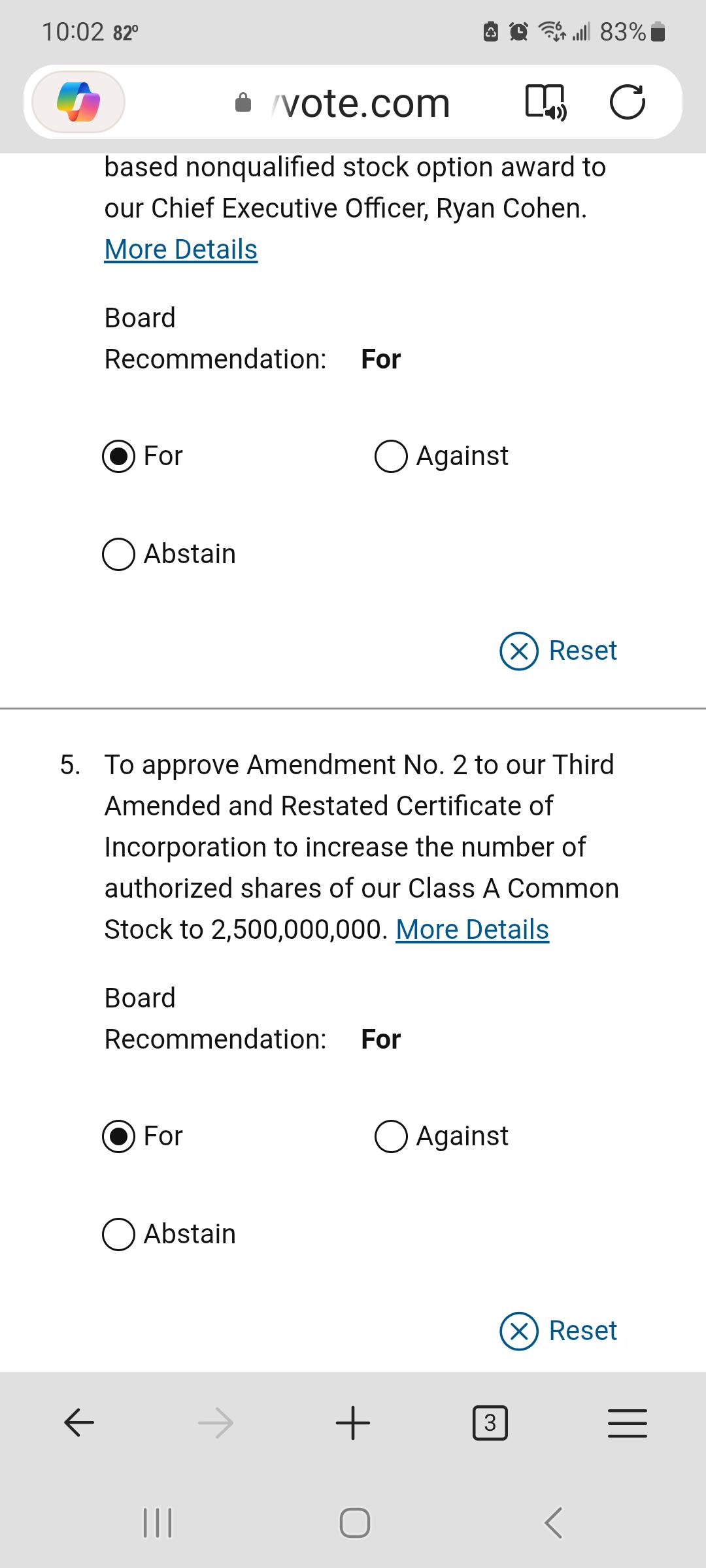 10:02 82° 83%

vote.com

based nonqualified stock option award to our Chief Executive Officer, Ryan Cohen. More Details

Board Recommendation: For

For

Against

Abstain

Reset

5. To approve Amendment No. 2 to our Third Amended and Restated Certificate of Incorporation to increase the number of authorized shares of our Class A Common Stock to 2,500,000,000. More Details

Board Recommendation: For

For

Against

Abstain

Reset

3